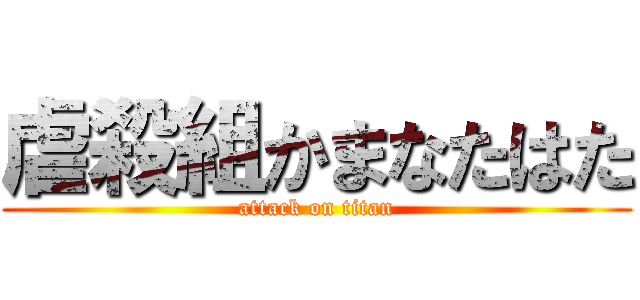 虐殺組かまなたはた
attack on titan